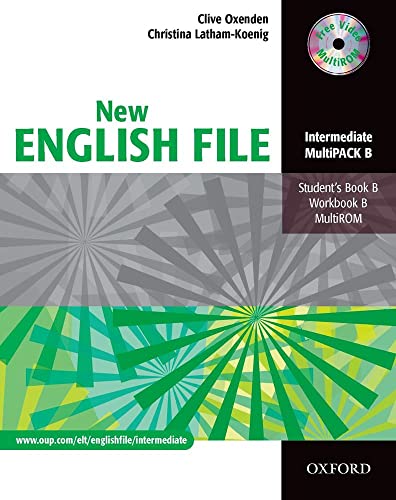 Clive Oxenden
Christina Latham-Koenig

Free Video MultiROM

New
ENGLISH FILE

Intermediate
MultiPACK B

Student's Book B
Workbook B
MultiROM

www.oup.com/elt/englishfile/intermediate

OXFORD